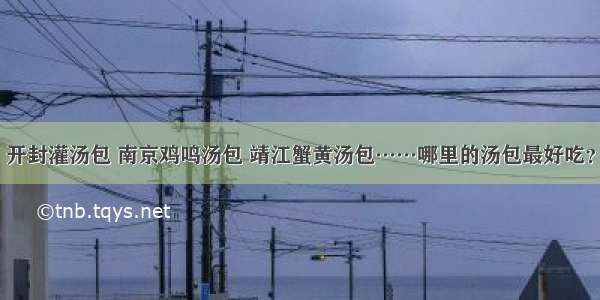 开封灌汤包 南京鸡鸣汤包 靖江蟹黄汤包……哪里的汤包最好吃？

©tnb.tqys.net